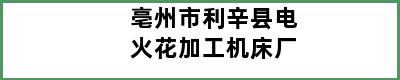 亳州市利辛县电火花加工机床厂